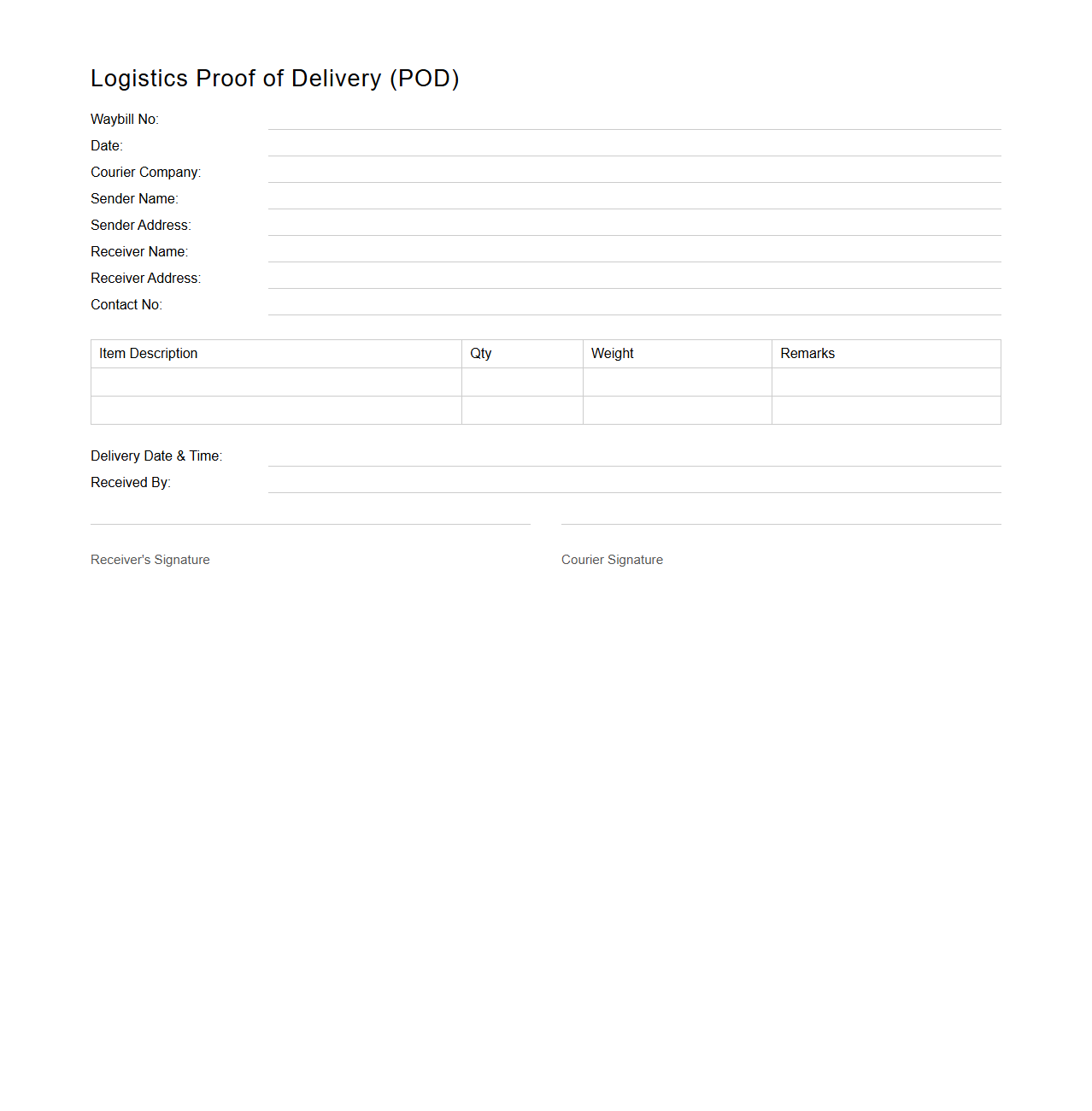 Logistics Proof of Delivery (POD)

Waybill No:
Date:
Courier Company:
Sender Name:
Sender Address:
Receiver Name:
Receiver Address:
Contact No:

| Item Description | Qty | Weight | Remarks |
|---|---|---|---|
| | | | |
| | | | |

Delivery Date & Time:
Received By:

Receiver's Signature

Courier Signature